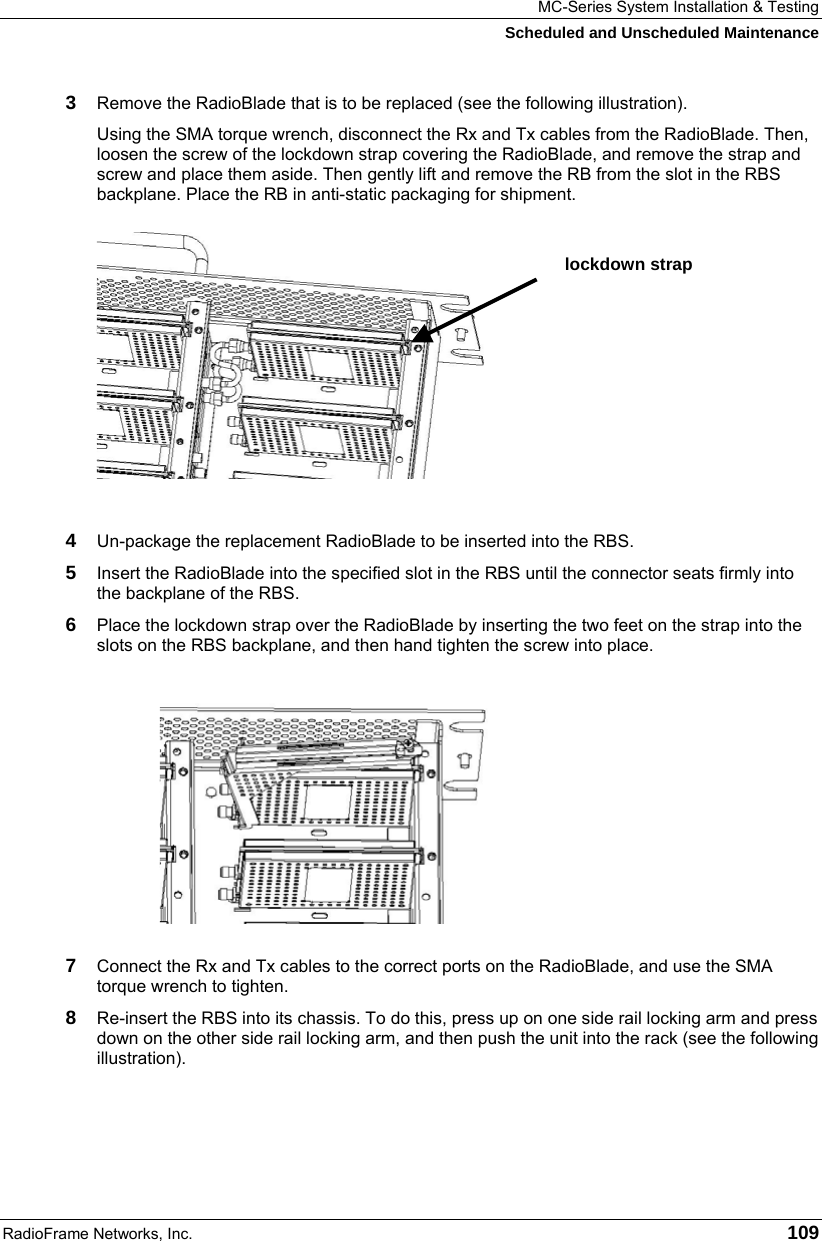 MC-Series System Installation & Testing
Scheduled and Unscheduled Maintenance

3 Remove the RadioBlade that is to be replaced (see the following illustration).

Using the SMA torque wrench, disconnect the Rx and Tx cables from the RadioBlade. Then, loosen the screw of the lockdown strap covering the RadioBlade, and remove the strap and screw and place them aside. Then gently lift and remove the RB from the slot in the RBS backplane. Place the RB in anti-static packaging for shipment.

lockdown strap

4 Un-package the replacement RadioBlade to be inserted into the RBS.

5 Insert the RadioBlade into the specified slot in the RBS until the connector seats firmly into the backplane of the RBS.

6 Place the lockdown strap over the RadioBlade by inserting the two feet on the strap into the slots on the RBS backplane, and then hand tighten the screw into place.

7 Connect the Rx and Tx cables to the correct ports on the RadioBlade, and use the SMA torque wrench to tighten.

8 Re-insert the RBS into its chassis. To do this, press up on one side rail locking arm and press down on the other side rail locking arm, and then push the unit into the rack (see the following illustration).

RadioFrame Networks, Inc. 109